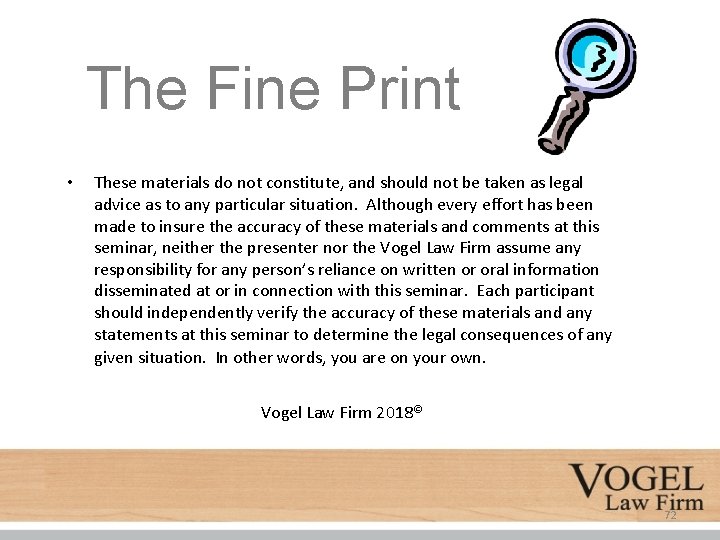 The Fine Print

• These materials do not constitute, and should not be taken as legal advice as to any particular situation. Although every effort has been made to insure the accuracy of these materials and comments at this seminar, neither the presenter nor the Vogel Law Firm assume any responsibility for any person's reliance on written or oral information disseminated at or in connection with this seminar. Each participant should independently verify the accuracy of these materials and any statements at this seminar to determine the legal consequences of any given situation. In other words, you are on your own.

Vogel Law Firm 2018©

VOGEL
Law Firm

72